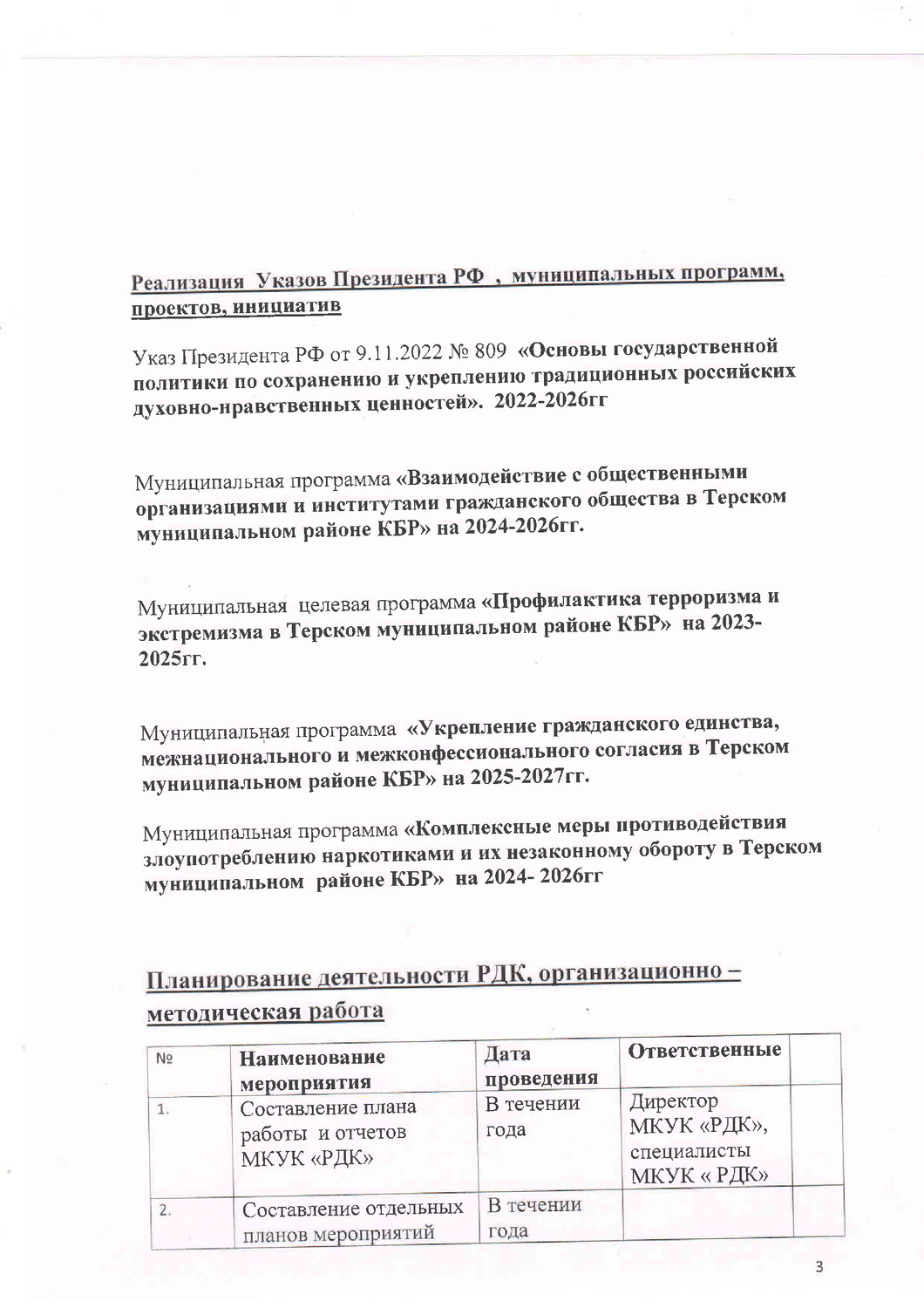 Реализация Указов Президента РФ , муниципальных программ, проектов, инициатив

Указ Президента РФ от 9.11.2022 № 809 «Основы государственной политики по сохранению и укреплению традиционных российских духовно-нравственных ценностей». 2022-2026гг

Муниципальная программа «Взаимодействие с общественными организациями и институтами гражданского общества в Терском муниципальном районе КБР» на 2024-2026гг.

Муниципальная целевая программа «Профилактика терроризма и экстремизма в Терском муниципальном районе КБР» на 2023-2025гг.

Муниципальная программа «Укрепление гражданского единства, межнационального и межконфессионального согласия в Терском муниципальном районе КБР» на 2025-2027гг.

Муниципальная программа «Комплексные меры противодействия злоупотреблению наркотиками и их незаконному обороту в Терском муниципальном районе КБР» на 2024- 2026гг

Планирование деятельности РДК, организационно – методическая работа

| № | Наименование мероприятия | Дата проведения | Ответственные | |
|---|---|---|---|---|
| 1. | Составление плана работы и отчетов МКУК «РДК» | В течении года | Директор МКУК «РДК», специалисты МКУК « РДК» | |
| 2. | Составление отдельных планов мероприятий | В течении года | | |

3